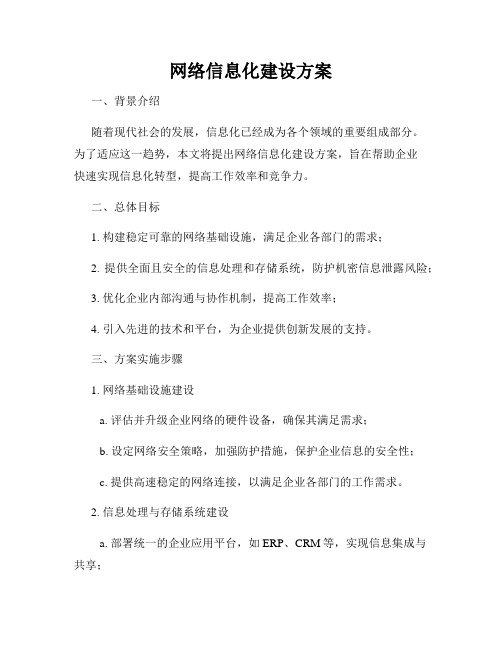 网络信息化建设方案

一、背景介绍

随着现代社会的发展，信息化已经成为各个领域的重要组成部分。为了适应这一趋势，本文将提出网络信息化建设方案，旨在帮助企业快速实现信息化转型，提高工作效率和竞争力。

二、总体目标

1. 构建稳定可靠的网络基础设施，满足企业各部门的需求；

2. 提供全面且安全的信息处理和存储系统，防护机密信息泄露风险；

3. 优化企业内部沟通与协作机制，提高工作效率；

4. 引入先进的技术和平台，为企业提供创新发展的支持。

三、方案实施步骤

1. 网络基础设施建设

a. 评估并升级企业网络的硬件设备，确保其满足需求；

b. 设定网络安全策略，加强防护措施，保护企业信息的安全性；

c. 提供高速稳定的网络连接，以满足企业各部门的工作需求。

2. 信息处理与存储系统建设

a. 部署统一的企业应用平台，如 ERP、CRM 等，实现信息集成与共享；